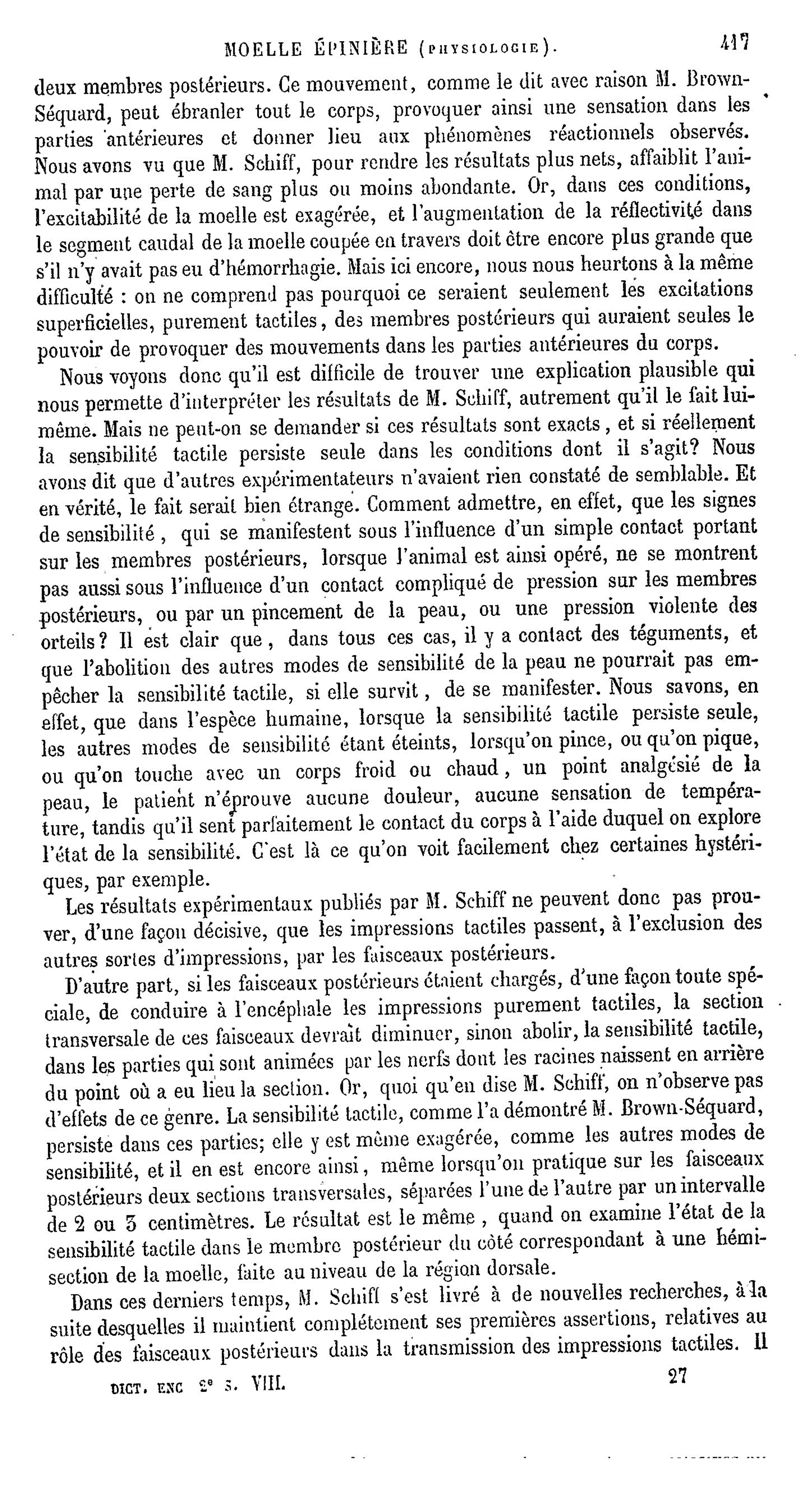 MOELLE ÉPINIÈRE (PHYSIOLOGIE). 417

deux membres postérieurs. Ce mouvement, comme le dit avec raison M. Brown-Séquard, peut ébranler tout le corps, provoquer ainsi une sensation dans les parties antérieures et donner lieu aux phénomènes réactionnels observés. Nous avons vu que M. Schiff, pour rendre les résultats plus nets, affaiblit l'animal par une perte de sang plus ou moins abondante. Or, dans ces conditions, l'excitabilité de la moelle est exagérée, et l'augmentation de la réflectivité dans le segment caudal de la moelle coupée en travers doit être encore plus grande que s'il n'y avait pas eu d'hémorrhagie. Mais ici encore, nous nous heurtons à la même difficulté : on ne comprend pas pourquoi ce seraient seulement les excitations superficielles, purement tactiles, des membres postérieurs qui auraient seules le pouvoir de provoquer des mouvements dans les parties antérieures du corps.

Nous voyons donc qu'il est difficile de trouver une explication plausible qui nous permette d'interpréter les résultats de M. Schiff, autrement qu'il le fait lui-même. Mais ne peut-on se demander si ces résultats sont exacts, et si réellement la sensibilité tactile persiste seule dans les conditions dont il s'agit? Nous avons dit que d'autres expérimentateurs n'avaient rien constaté de semblable. Et en vérité, le fait serait bien étrange. Comment admettre, en effet, que les signes de sensibilité, qui se manifestent sous l'influence d'un simple contact portant sur les membres postérieurs, lorsque l'animal est ainsi opéré, ne se montrent pas aussi sous l'influence d'un contact compliqué de pression sur les membres postérieurs, ou par un pincement de la peau, ou une pression violente des orteils? Il est clair que, dans tous ces cas, il y a contact des téguments, et que l'abolition des autres modes de sensibilité de la peau ne pourrait pas empêcher la sensibilité tactile, si elle survit, de se manifester. Nous savons, en effet, que dans l'espèce humaine, lorsque la sensibilité tactile persiste seule, les autres modes de sensibilité étant éteints, lorsqu'on pince, ou qu'on pique, ou qu'on touche avec un corps froid ou chaud, un point analgésié de la peau, le patient n'éprouve aucune douleur, aucune sensation de température, tandis qu'il sent parfaitement le contact du corps à l'aide duquel on explore l'état de la sensibilité. C'est là ce qu'on voit facilement chez certaines hystériques, par exemple.

Les résultats expérimentaux publiés par M. Schiff ne peuvent donc pas prouver, d'une façon décisive, que les impressions tactiles passent, à l'exclusion des autres sortes d'impressions, par les faisceaux postérieurs.

D'autre part, si les faisceaux postérieurs étaient chargés, d'une façon toute spéciale, de conduire à l'encéphale les impressions purement tactiles, la section transversale de ces faisceaux devrait diminuer, sinon abolir, la sensibilité tactile, dans les parties qui sont animées par les nerfs dont les racines naissent en arrière du point où a eu lieu la section. Or, quoi qu'en dise M. Schiff, on n'observe pas d'effets de ce genre. La sensibilité tactile, comme l'a démontré M. Brown-Séquard, persiste dans ces parties; elle y est même exagérée, comme les autres modes de sensibilité, et il en est encore ainsi, même lorsqu'on pratique sur les faisceaux postérieurs deux sections transversales, séparées l'une de l'autre par un intervalle de 2 ou 3 centimètres. Le résultat est le même, quand on examine l'état de la sensibilité tactile dans le membre postérieur du côté correspondant à une hémisection de la moelle, faite au niveau de la région dorsale.

Dans ces derniers temps, M. Schiff s'est livré à de nouvelles recherches, à la suite desquelles il maintient complétement ses premières assertions, relatives au rôle des faisceaux postérieurs dans la transmission des impressions tactiles. Il

DICT. ENC 2e S. VIII. 27